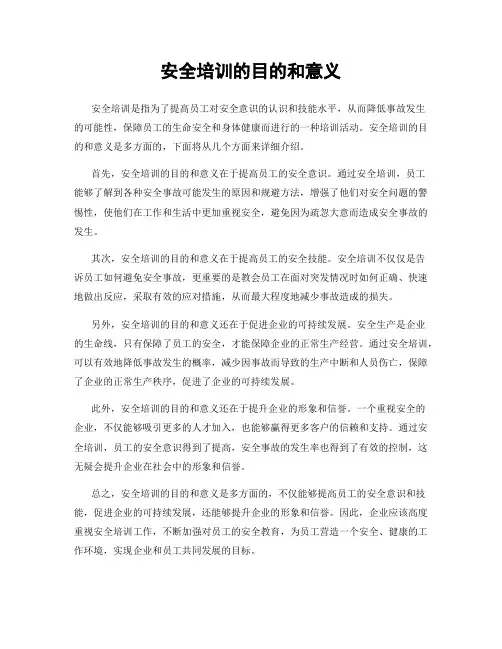 安全培训的目的和意义

安全培训是指为了提高员工对安全意识的认识和技能水平，从而降低事故发生的可能性，保障员工的生命安全和身体健康而进行的一种培训活动。安全培训的目的和意义是多方面的，下面将从几个方面来详细介绍。

首先，安全培训的目的和意义在于提高员工的安全意识。通过安全培训，员工能够了解到各种安全事故可能发生的原因和规避方法，增强了他们对安全问题的警惕性，使他们在工作和生活中更加重视安全，避免因为疏忽大意而造成安全事故的发生。

其次，安全培训的目的和意义在于提高员工的安全技能。安全培训不仅仅是告诉员工如何避免安全事故，更重要的是教会员工在面对突发情况时如何正确、快速地做出反应，采取有效的应对措施，从而最大程度地减少事故造成的损失。

另外，安全培训的目的和意义还在于促进企业的可持续发展。安全生产是企业的生命线，只有保障了员工的安全，才能保障企业的正常生产经营。通过安全培训，可以有效地降低事故发生的概率，减少因事故而导致的生产中断和人员伤亡，保障了企业的正常生产秩序，促进了企业的可持续发展。

此外，安全培训的目的和意义还在于提升企业的形象和信誉。一个重视安全的企业，不仅能够吸引更多的人才加入，也能够赢得更多客户的信赖和支持。通过安全培训，员工的安全意识得到了提高，安全事故的发生率也得到了有效的控制，这无疑会提升企业在社会中的形象和信誉。

总之，安全培训的目的和意义是多方面的，不仅能够提高员工的安全意识和技能，促进企业的可持续发展，还能够提升企业的形象和信誉。因此，企业应该高度重视安全培训工作，不断加强对员工的安全教育，为员工营造一个安全、健康的工作环境，实现企业和员工共同发展的目标。